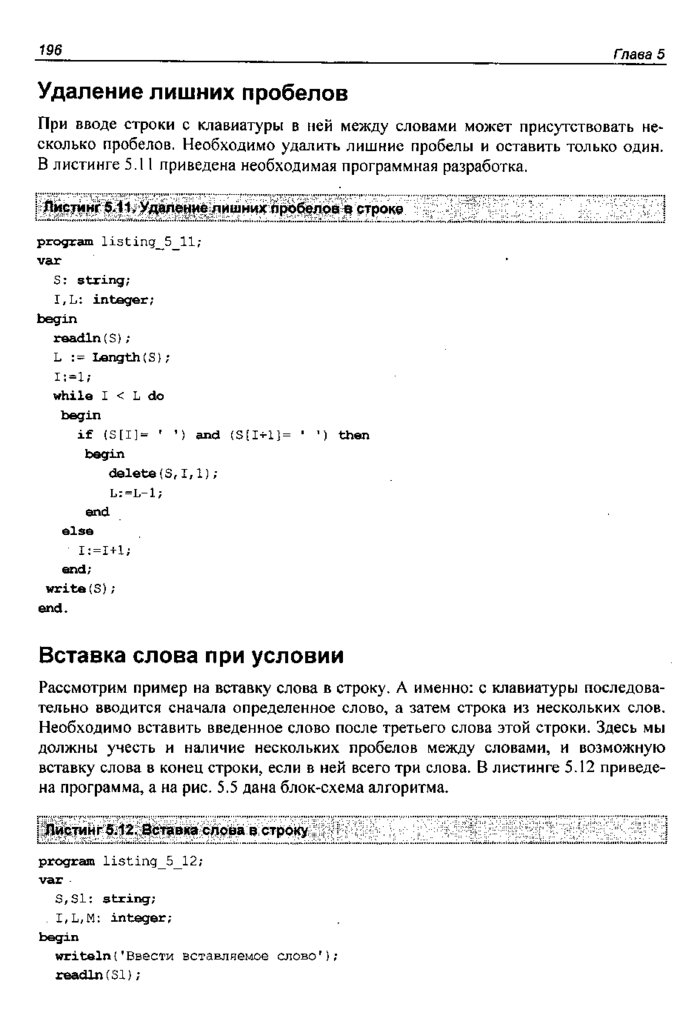 196 Глава 5

Удаление лишних пробелов

При вводе строки с клавиатуры в ней между словами может присутствовать несколько пробелов. Необходимо удалить лишние пробелы и оставить только один. В листинге 5.11 приведена необходимая программная разработка.

Листинг 5.11. Удаление лишних пробелов в строке

program listing_5_11;
var
  S: string;
  I,L: integer;
begin
  readln(S);
  L := Length(S);
  I:=1;
  while I < L do
    begin
      if (S[I]= ' ') and (S[I+1]= ' ') then
        begin
          delete(S,I,1);
          L:=L-1;
        end
      else
        I:=I+1;
    end;
  write(S);
end.

Вставка слова при условии

Рассмотрим пример на вставку слова в строку. А именно: с клавиатуры последовательно вводится сначала определенное слово, а затем строка из нескольких слов. Необходимо вставить введенное слово после третьего слова этой строки. Здесь мы должны учесть и наличие нескольких пробелов между словами, и возможную вставку слова в конец строки, если в ней всего три слова. В листинге 5.12 приведена программа, а на рис. 5.5 дана блок-схема алгоритма.

Листинг 5.12. Вставка слова в строку

program listing_5_12;
var
  S,S1: string;
  I,L,M: integer;
begin
  writeln('Ввести вставляемое слово');
  readln(S1);